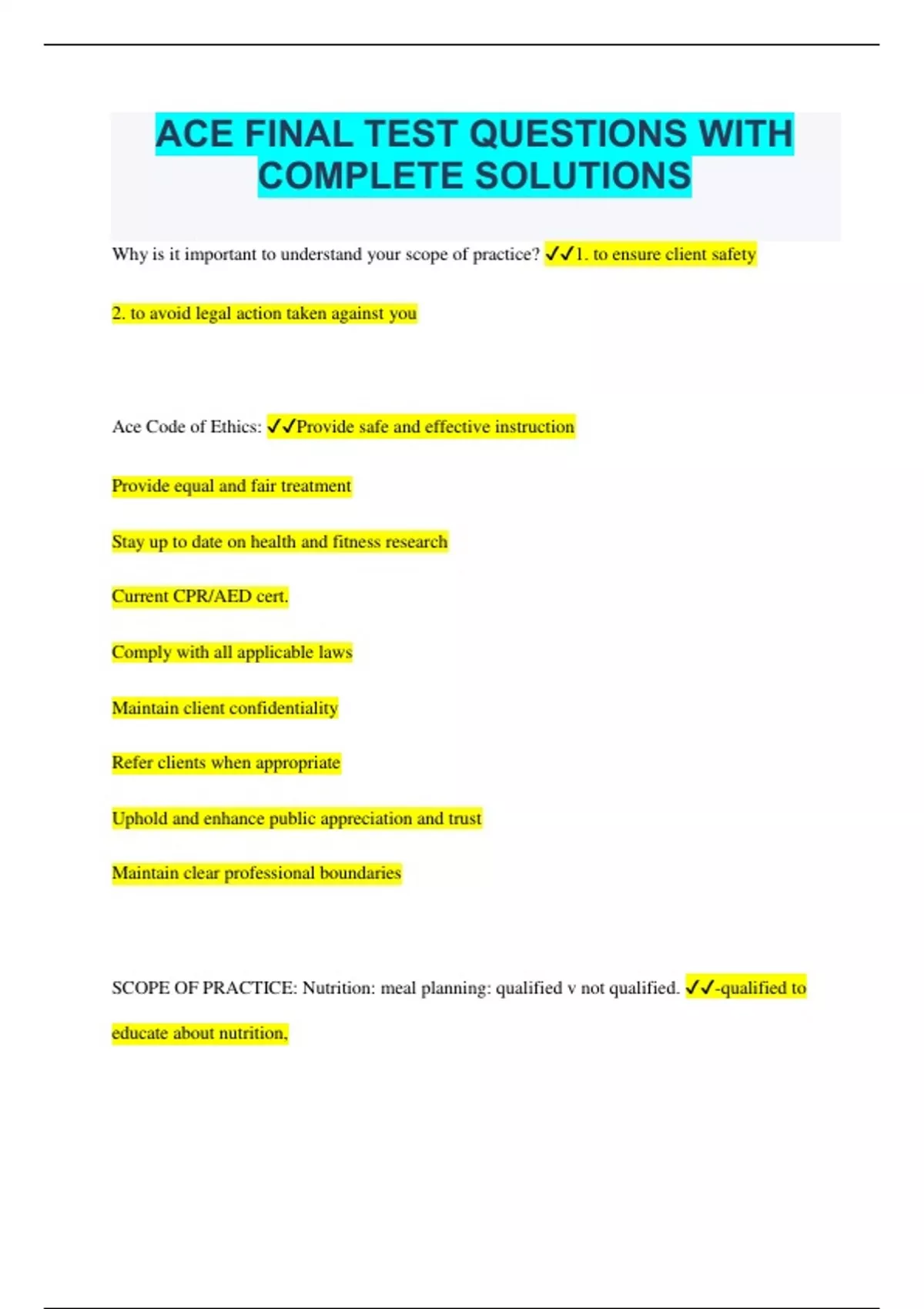 ACE FINAL TEST QUESTIONS WITH COMPLETE SOLUTIONS

Why is it important to understand your scope of practice? ✓✓1. to ensure client safety

2. to avoid legal action taken against you

Ace Code of Ethics: ✓✓Provide safe and effective instruction

Provide equal and fair treatment

Stay up to date on health and fitness research

Current CPR/AED cert.

Comply with all applicable laws

Maintain client confidentiality

Refer clients when appropriate

Uphold and enhance public appreciation and trust

Maintain clear professional boundaries

SCOPE OF PRACTICE: Nutrition: meal planning: qualified v not qualified. ✓✓-qualified to educate about nutrition,